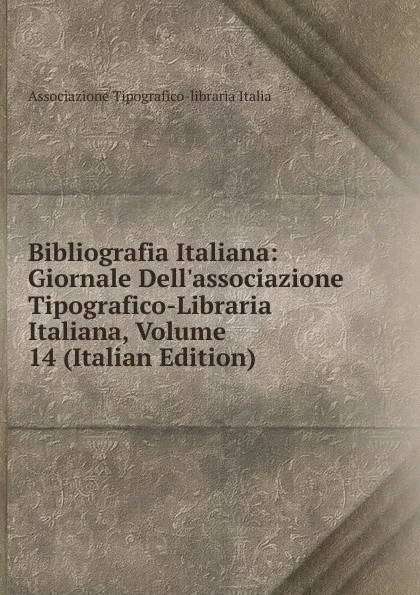 Associazione Tipografico-libraria Italia

Bibliografia Italiana: Giornale Dell'associazione Tipografico-Libraria Italiana, Volume 14 (Italian Edition)